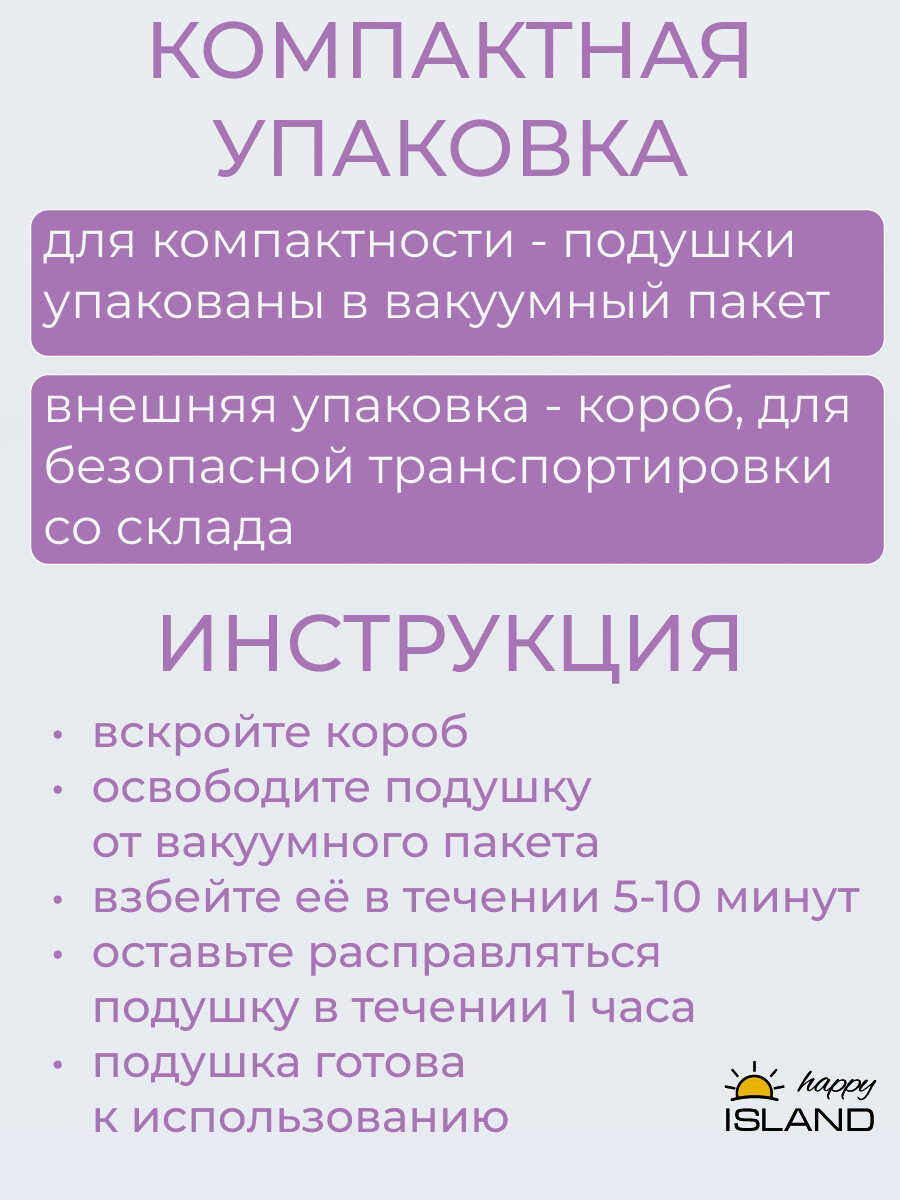 КОМПАКТНАЯ УПАКОВКА

для компактности - подушки упакованы в вакуумный пакет

внешняя упаковка - короб, для безопасной транспортировки со склада

ИНСТРУКЦИЯ

• вскройте короб
• освободите подушку от вакуумного пакета
• взбейте её в течении 5-10 минут
• оставьте расправляться подушку в течении 1 часа
• подушка готова к использованию

happy ISLAND